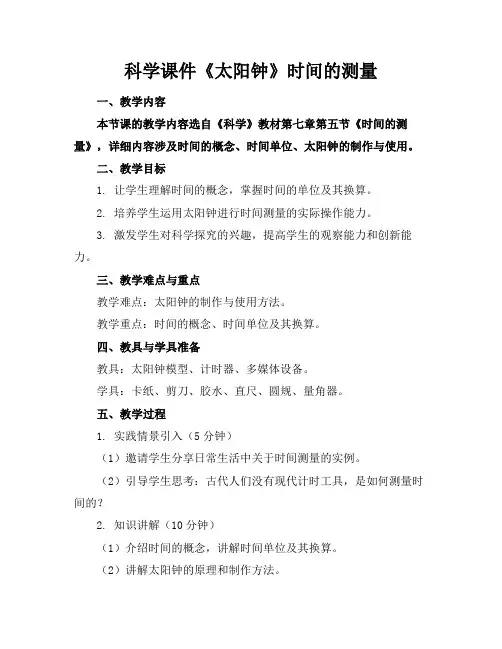 科学课件《太阳钟》时间的测量

一、教学内容

本节课的教学内容选自《科学》教材第七章第五节《时间的测量》，详细内容涉及时间的概念、时间单位、太阳钟的制作与使用。

二、教学目标

1. 让学生理解时间的概念，掌握时间的单位及其换算。

2. 培养学生运用太阳钟进行时间测量的实际操作能力。

3. 激发学生对科学探究的兴趣，提高学生的观察能力和创新能力。

三、教学难点与重点

教学难点：太阳钟的制作与使用方法。

教学重点：时间的概念、时间单位及其换算。

四、教具与学具准备

教具：太阳钟模型、计时器、多媒体设备。

学具：卡纸、剪刀、胶水、直尺、圆规、量角器。

五、教学过程

1. 实践情景引入（5 分钟）

（1）邀请学生分享日常生活中关于时间测量的实例。

（2）引导学生思考：古代人们没有现代计时工具，是如何测量时间的？

2. 知识讲解（10 分钟）

（1）介绍时间的概念，讲解时间单位及其换算。

（2）讲解太阳钟的原理和制作方法。